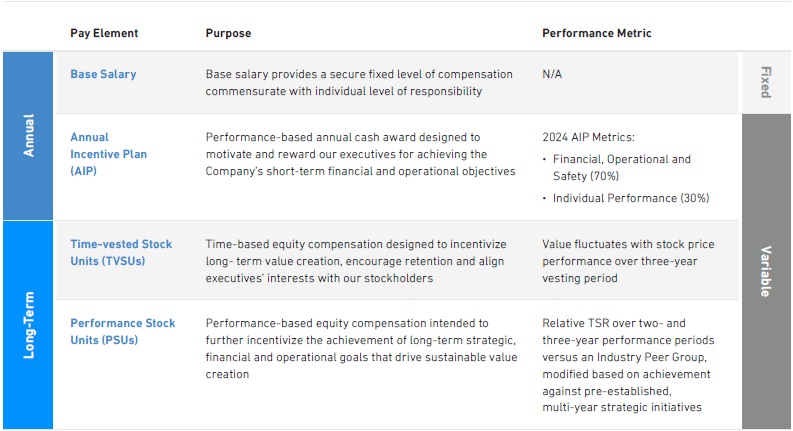 | | Pay Element | Purpose | Performance Metric | |
|---|---|---|---|---|
| Annual | Base Salary | Base salary provides a secure fixed level of compensation commensurate with individual level of responsibility | N/A | Fixed |
| Annual | Annual Incentive Plan (AIP) | Performance-based annual cash award designed to motivate and reward our executives for achieving the Company's short-term financial and operational objectives | 2024 AIP Metrics: • Financial, Operational and Safety (70%) • Individual Performance (30%) | Variable |
| Long-Term | Time-vested Stock Units (TVSUs) | Time-based equity compensation designed to incentivize long- term value creation, encourage retention and align executives' interests with our stockholders | Value fluctuates with stock price performance over three-year vesting period | Variable |
| Long-Term | Performance Stock Units (PSUs) | Performance-based equity compensation intended to further incentivize the achievement of long-term strategic, financial and operational goals that drive sustainable value creation | Relative TSR over two- and three-year performance periods versus an Industry Peer Group, modified based on achievement against pre-established, multi-year strategic initiatives | Variable |